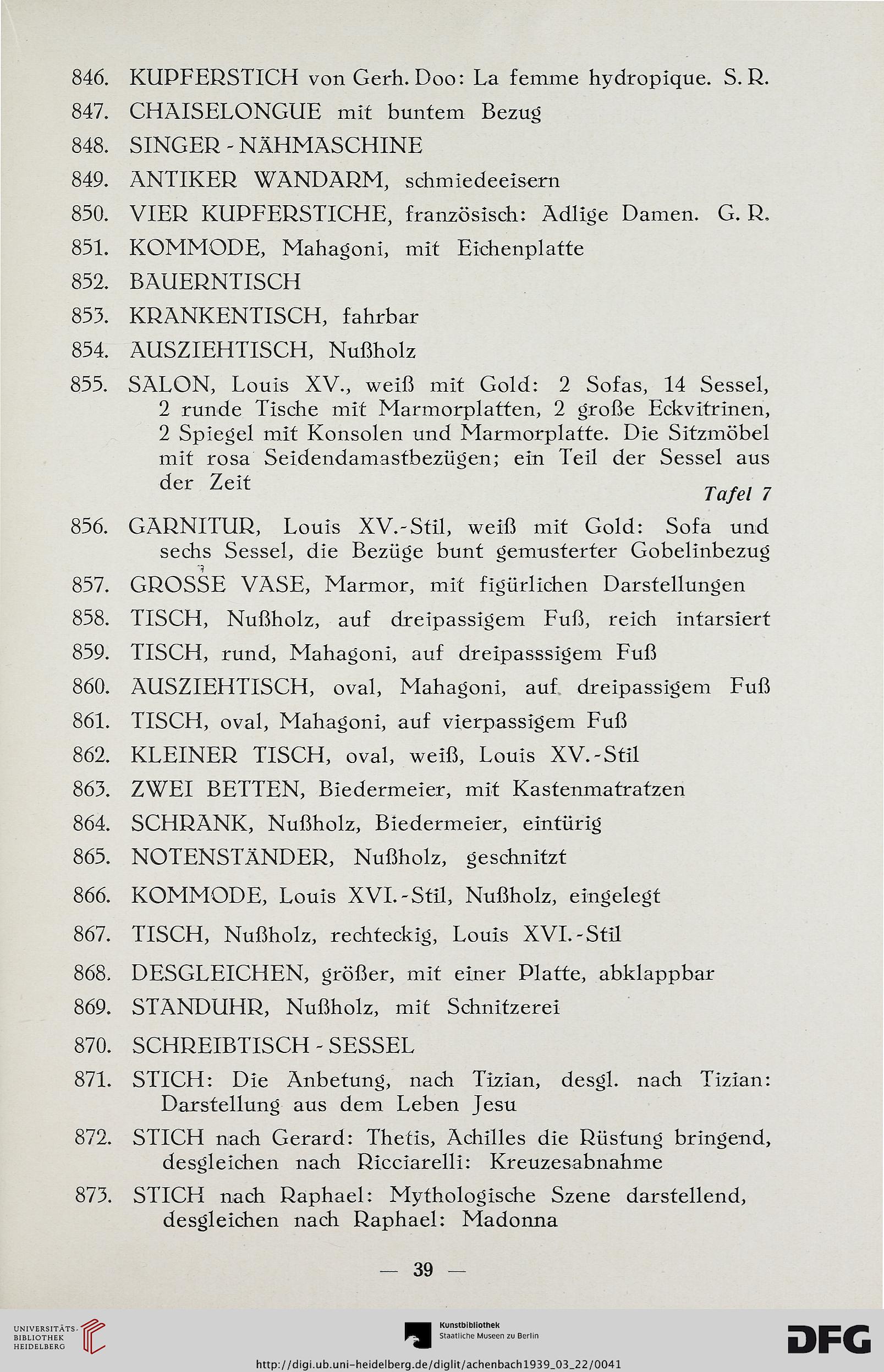 846. KUPFERSTICH von Gerh. Doo: La femme hydropique. S. R.
847. CHAISELONGUE mit buntem Bezug
848. SINGER - NÄHMASCHINE
849. ANTIKER WANDARM, schmiedeeisern
850. VIER KUPFERSTICHE, französisch: Adlige Damen. G. R.
851. KOMMODE, Mahagoni, mit Eichenplatte
852. BAUERNTISCH
853. KRANKENTISCH, fahrbar
854. AUSZIEHTISCH, Nußholz
855. SALON, Louis XV., weiß mit Gold: 2 Sofas, 14 Sessel, 2 runde Tische mit Marmorplatten, 2 große Eckvitrinen, 2 Spiegel mit Konsolen und Marmorplatte. Die Sitzmöbel mit rosa Seidendamastbezügen; ein Teil der Sessel aus der Zeit
Tafel 7
856. GARNITUR, Louis XV.-Stil, weiß mit Gold: Sofa und sechs Sessel, die Bezüge bunt gemusterter Gobelinbezug
857. GROSSE VASE, Marmor, mit figürlichen Darstellungen
858. TISCH, Nußholz, auf dreipassigem Fuß, reich intarsiert
859. TISCH, rund, Mahagoni, auf dreipasssigem Fuß
860. AUSZIEHTISCH, oval, Mahagoni, auf dreipassigem Fuß
861. TISCH, oval, Mahagoni, auf vierpassigem Fuß
862. KLEINER TISCH, oval, weiß, Louis XV.-Stil
863. ZWEI BETTEN, Biedermeier, mit Kastenmatratzen
864. SCHRANK, Nußholz, Biedermeier, eintürig
865. NOTENSTÄNDER, Nußholz, geschnitzt
866. KOMMODE, Louis XVI.-Stil, Nußholz, eingelegt
867. TISCH, Nußholz, rechteckig, Louis XVI.-Stil
868. DESGLEICHEN, größer, mit einer Platte, abklappbar
869. STANDUHR, Nußholz, mit Schnitzerei
870. SCHREIBTISCH - SESSEL
871. STICH: Die Anbetung, nach Tizian, desgl. nach Tizian: Darstellung aus dem Leben Jesu
872. STICH nach Gerard: Thetis, Achilles die Rüstung bringend, desgleichen nach Ricciarelli: Kreuzesabnahme
873. STICH nach Raphael: Mythologische Szene darstellend, desgleichen nach Raphael: Madonna

— 39 —

UNIVERSITÄTS-BIBLIOTHEK HEIDELBERG
Kunstbibliothek Staatliche Museen zu Berlin
DFG
http://digi.ub.uni-heidelberg.de/diglit/achenbach1939_03_22/0041